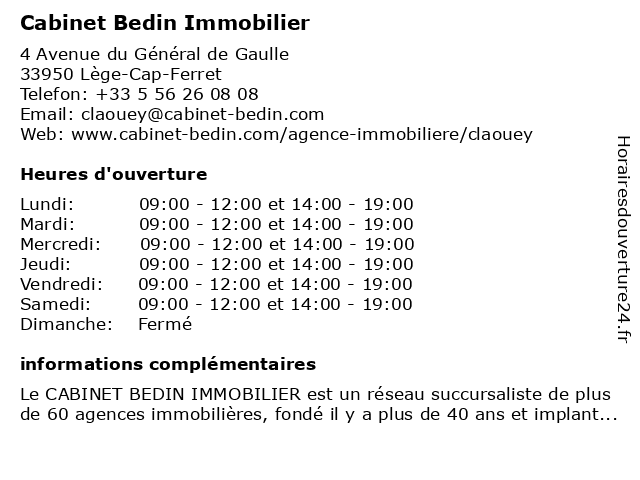 Cabinet Bedin Immobilier

4 Avenue du Général de Gaulle
33950 Lège-Cap-Ferret
Telefon: +33 5 56 26 08 08
Email: claouey@cabinet-bedin.com
Web: www.cabinet-bedin.com/agence-immobiliere/claouey

Heures d'ouverture

| | |
|---|---|
| Lundi: | 09:00 - 12:00 et 14:00 - 19:00 |
| Mardi: | 09:00 - 12:00 et 14:00 - 19:00 |
| Mercredi: | 09:00 - 12:00 et 14:00 - 19:00 |
| Jeudi: | 09:00 - 12:00 et 14:00 - 19:00 |
| Vendredi: | 09:00 - 12:00 et 14:00 - 19:00 |
| Samedi: | 09:00 - 12:00 et 14:00 - 19:00 |
| Dimanche: | Fermé |

informations complémentaires

Le CABINET BEDIN IMMOBILIER est un réseau succursaliste de plus de 60 agences immobilières, fondé il y a plus de 40 ans et implant...

Horairesdouverture24.fr